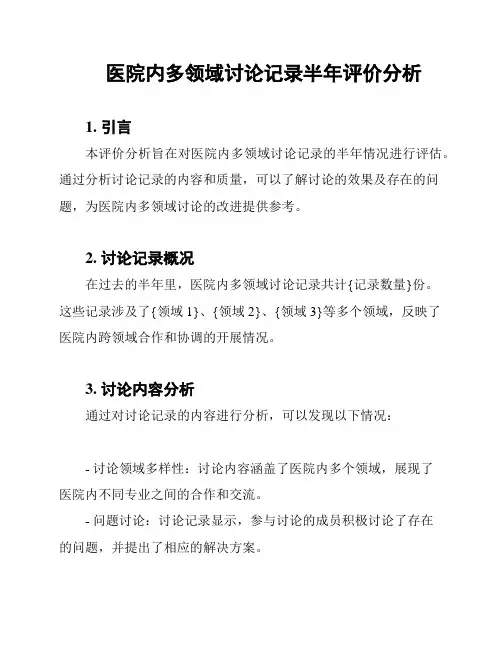 医院内多领域讨论记录半年评价分析

1. 引言

本评价分析旨在对医院内多领域讨论记录的半年情况进行评估。通过分析讨论记录的内容和质量，可以了解讨论的效果及存在的问题，为医院内多领域讨论的改进提供参考。

2. 讨论记录概况

在过去的半年里，医院内多领域讨论记录共计{记录数量}份。这些记录涉及了{领域 1}、{领域 2}、{领域 3}等多个领域，反映了医院内跨领域合作和协调的开展情况。

3. 讨论内容分析

通过对讨论记录的内容进行分析，可以发现以下情况：

- 讨论领域多样性：讨论内容涵盖了医院内多个领域，展现了医院内不同专业之间的合作和交流。

- 问题讨论：讨论记录显示，参与讨论的成员积极讨论了存在的问题，并提出了相应的解决方案。